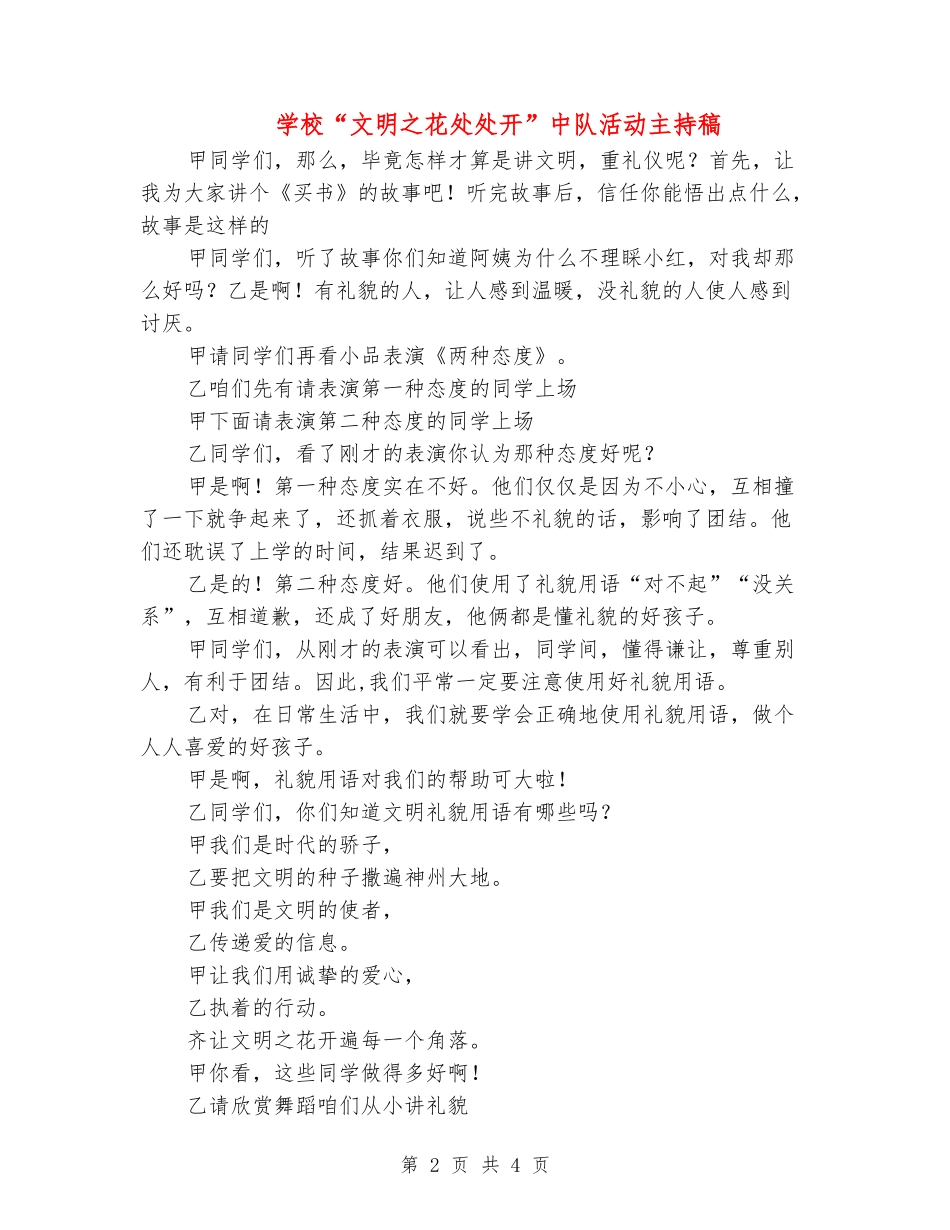 学校“文明之花处处开”中队活动主持稿

甲同学们，那么，毕竟怎样才算是讲文明，重礼仪呢？首先，让我为大家讲个《买书》的故事吧！听完故事后，信任你能悟出点什么，故事是这样的

甲同学们，听了故事你们知道阿姨为什么不理睬小红，对我却那么好吗？乙是啊！有礼貌的人，让人感到温暖，没礼貌的人使人感到讨厌。

甲请同学们再看小品表演《两种态度》。

乙咱们先有请表演第一种态度的同学上场

甲下面请表演第二种态度的同学上场

乙同学们，看了刚才的表演你认为那种态度好呢？

甲是啊！第一种态度实在不好。他们仅仅是因为不小心，互相撞了一下就争起来了，还抓着衣服，说些不礼貌的话，影响了团结。他们还耽误了上学的时间，结果迟到了。

乙是的！第二种态度好。他们使用了礼貌用语“对不起”“没关系”，互相道歉，还成了好朋友，他俩都是懂礼貌的好孩子。

甲同学们，从刚才的表演可以看出，同学间，懂得谦让，尊重别人，有利于团结。因此,我们平常一定要注意使用好礼貌用语。

乙对，在日常生活中，我们就要学会正确地使用礼貌用语，做个人人喜爱的好孩子。

甲是啊，礼貌用语对我们的帮助可大啦！

乙同学们，你们知道文明礼貌用语有哪些吗？

甲我们是时代的骄子，

乙要把文明的种子撒遍神州大地。

甲我们是文明的使者，

乙传递爱的信息。

甲让我们用诚挚的爱心，

乙执着的行动。

齐让文明之花开遍每一个角落。

甲你看，这些同学做得多好啊！

乙请欣赏舞蹈咱们从小讲礼貌

第 2 页 共 4 页